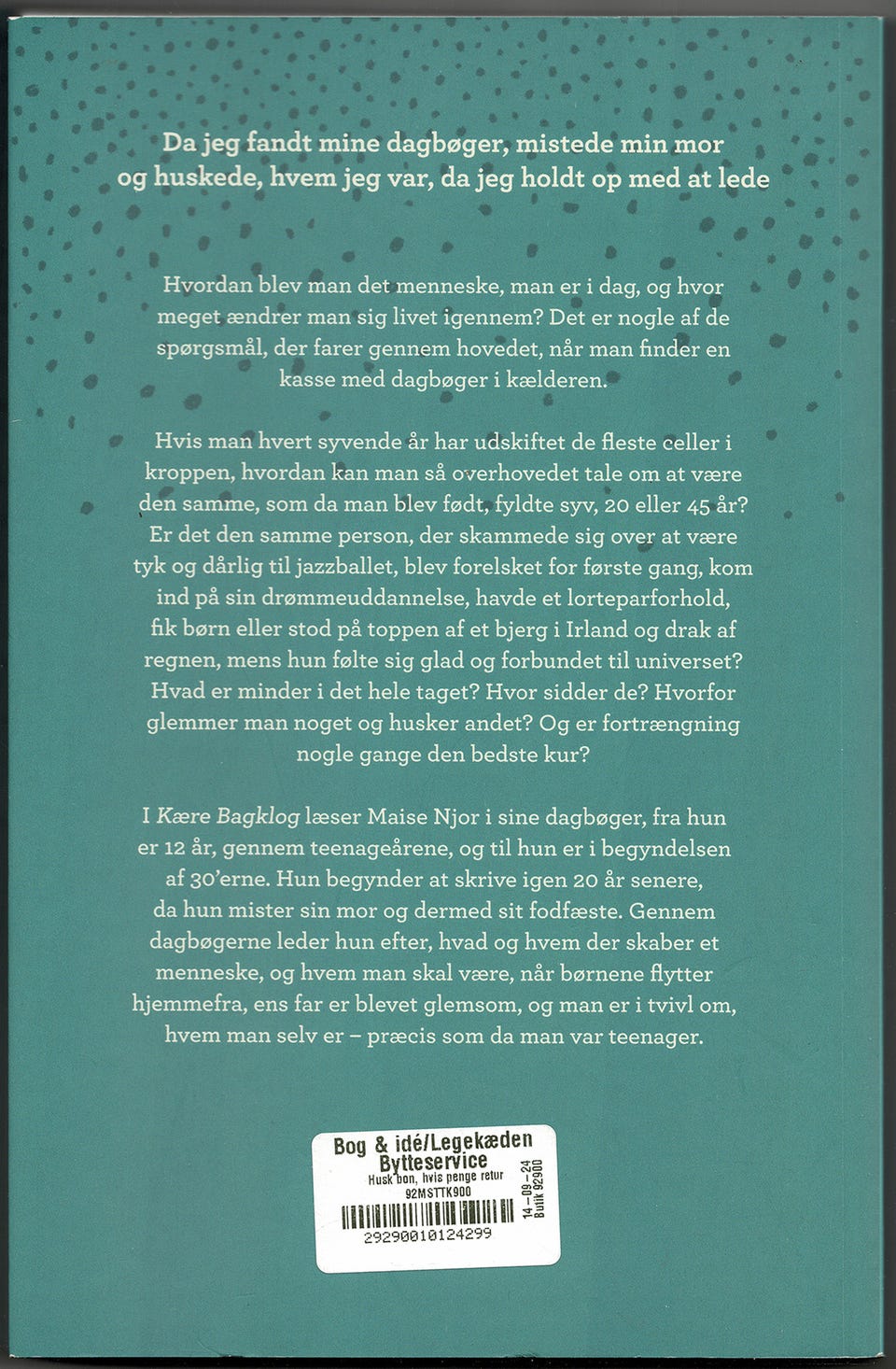 Da jeg fandt mine dagbøger, mistede min mor og huskede, hvem jeg var, da jeg holdt op med at lede

Hvordan blev man det menneske, man er i dag, og hvor meget ændrer man sig livet igennem? Det er nogle af de spørgsmål, der farer gennem hovedet, når man finder en kasse med dagbøger i kælderen.

Hvis man hvert syvende år har udskiftet de fleste celler i kroppen, hvordan kan man så overhovedet tale om at være den samme, som da man blev født, fyldte syv, 20 eller 45 år? Er det den samme person, der skammede sig over at være tyk og dårlig til jazzballet, blev forelsket for første gang, kom ind på sin drømmeuddannelse, havde et lorteparforhold, fik børn eller stod på toppen af et bjerg i Irland og drak af regnen, mens hun følte sig glad og forbundet til universet? Hvad er minder i det hele taget? Hvor sidder de? Hvorfor glemmer man noget og husker andet? Og er fortrængning nogle gange den bedste kur?

I Kære Bagklog læser Maise Njor i sine dagbøger, fra hun er 12 år, gennem teenageårene, og til hun er i begyndelsen af 30'erne. Hun begynder at skrive igen 20 år senere, da hun mister sin mor og dermed sit fodfæste. Gennem dagbøgerne leder hun efter, hvad og hvem der skaber et menneske, og hvem man skal være, når børnene flytter hjemmefra, ens far er blevet glemsom, og man er i tvivl om, hvem man selv er – præcis som da man var teenager.

Bog & idé/Legekæden
Bytteservice
Husk bon, hvis penge retur
92MSTTK900
29290010124299
14-09-24
Butik 92900